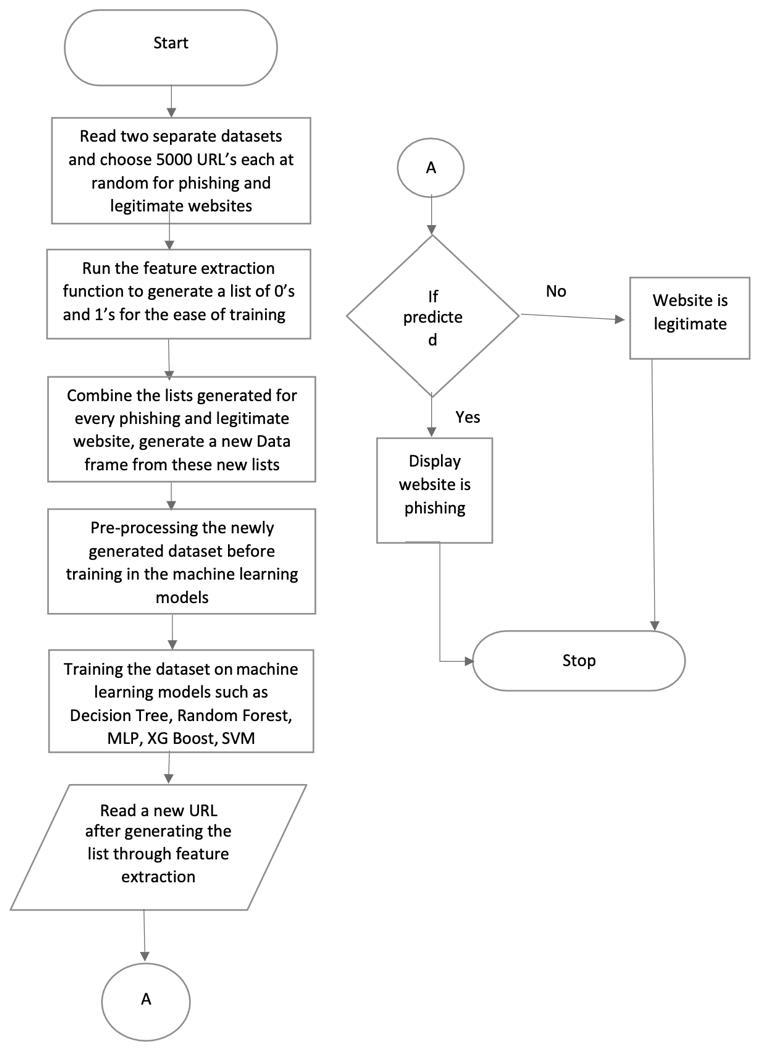 Start

Read two separate datasets and choose 5000 URL's each at random for phishing and legitimate websites

Run the feature extraction function to generate a list of 0's and 1's for the ease of training

Combine the lists generated for every phishing and legitimate website, generate a new Data frame from these new lists

Pre-processing the newly generated dataset before training in the machine learning models

Training the dataset on machine learning models such as Decision Tree, Random Forest, MLP, XG Boost, SVM

Read a new URL after generating the list through feature extraction

A

A

If predicte d

No

Website is legitimate

Yes

Display website is phishing

Stop